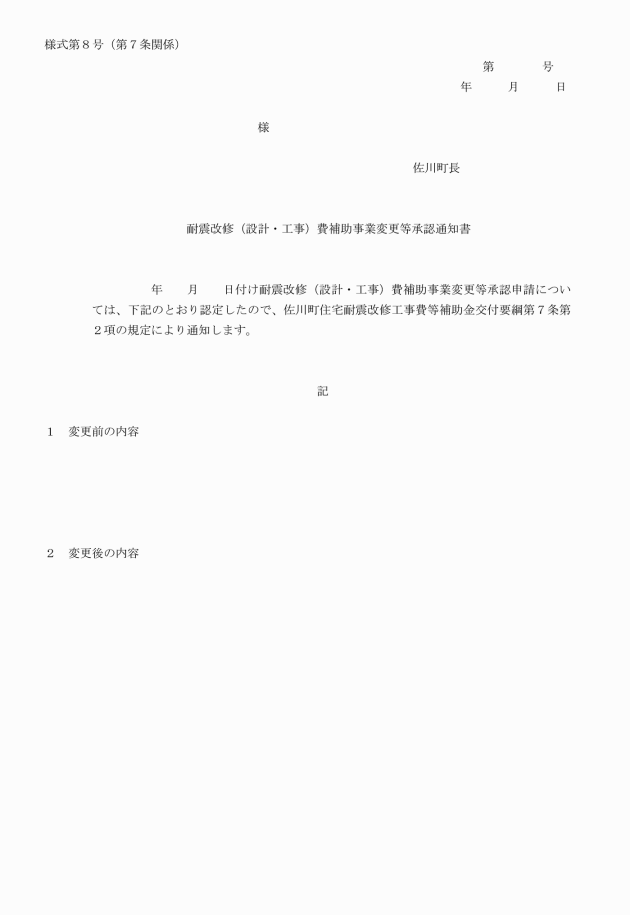 様式第８号（第７条関係）

第　　　号

年　　月　　日

様

佐川町長

耐震改修（設計・工事）費補助事業変更等承認通知書

年　　月　　日付け耐震改修（設計・工事）費補助事業変更等承認申請については、下記のとおり認定したので、佐川町住宅耐震改修工事費等補助金交付要綱第７条第２項の規定により通知します。

記

１　変更前の内容

２　変更後の内容